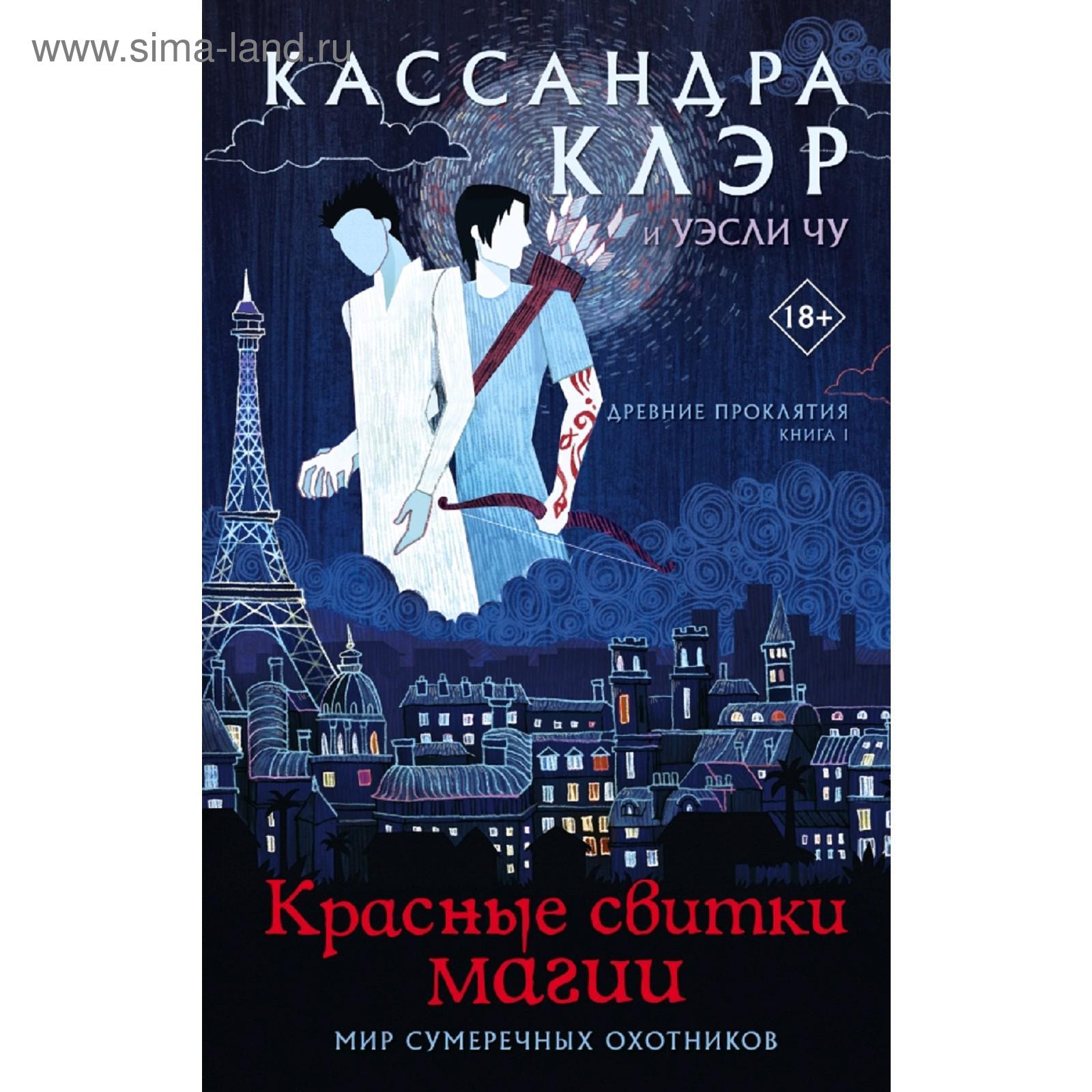 www.sima-land.ru

КАССАНДРА КЛЭР

и УЭСЛИ ЧУ

18+

ДРЕВНИЕ ПРОКЛЯТИЯ
КНИГА I

Красные свитки магии

МИР СУМЕРЕЧНЫХ ОХОТНИКОВ